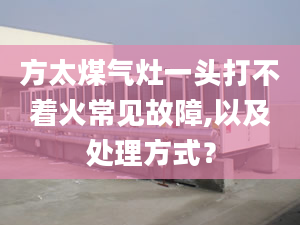 方太煤气灶一头打不着火常见故障,以及处理方式?